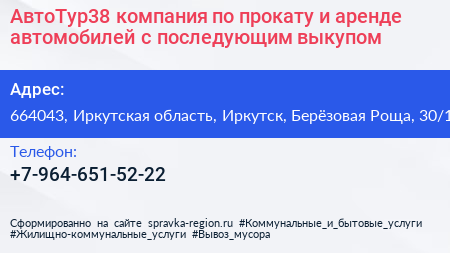 АвтоТур38 компания по прокату и аренде автомобилей с последующим выкупом

Адрес:

664043, Иркутская область, Иркутск, Берёзовая Роща, 30/1

Телефон:

+7-964-651-52-22

Сформированно на сайте spravka-region.ru #Коммунальные_и_бытовые_услуги #Жилищно-коммунальные_услуги #Вывоз_мусора